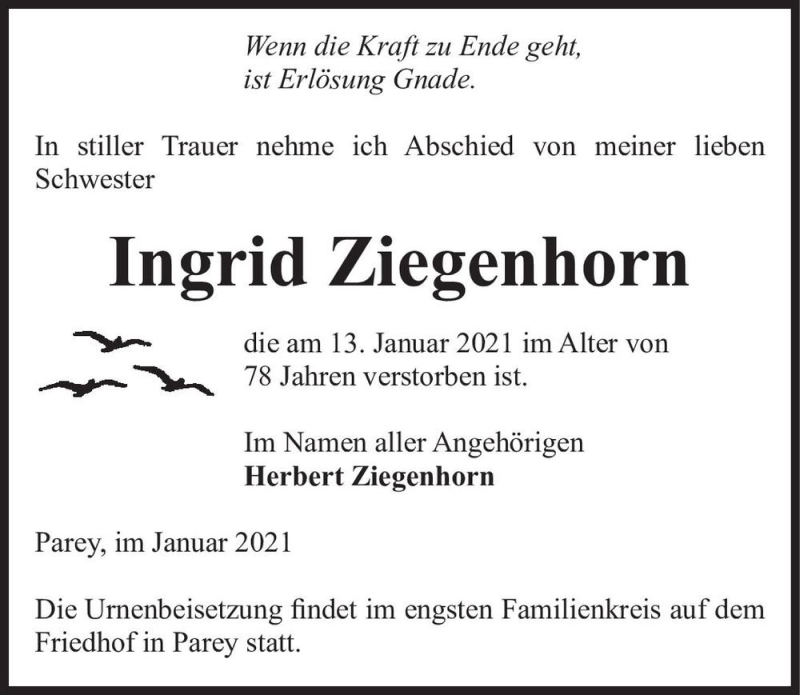 Wenn die Kraft zu Ende geht,
ist Erlösung Gnade.

In stiller Trauer nehme ich Abschied von meiner lieben Schwester

Ingrid Ziegenhorn

die am 13. Januar 2021 im Alter von 78 Jahren verstorben ist.

Im Namen aller Angehörigen
Herbert Ziegenhorn

Parey, im Januar 2021

Die Urnenbeisetzung findet im engsten Familienkreis auf dem Friedhof in Parey statt.